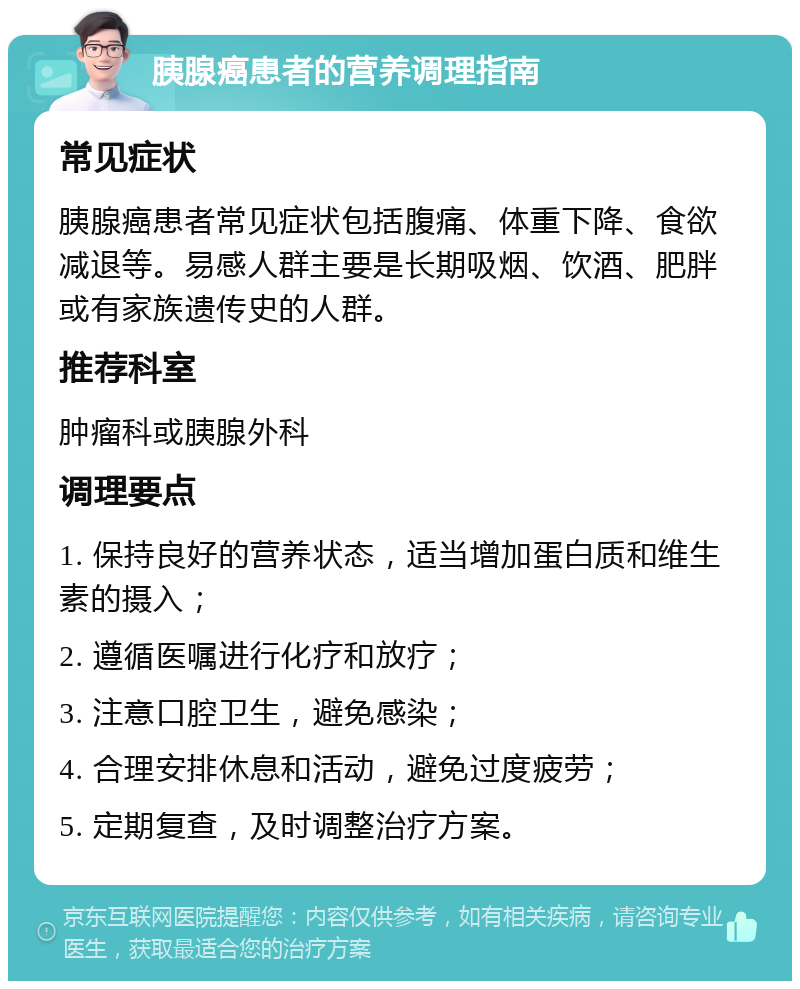 胰腺癌患者的营养调理指南

常见症状

胰腺癌患者常见症状包括腹痛、体重下降、食欲减退等。易感人群主要是长期吸烟、饮酒、肥胖或有家族遗传史的人群。

推荐科室

肿瘤科或胰腺外科

调理要点

1. 保持良好的营养状态，适当增加蛋白质和维生素的摄入；

2. 遵循医嘱进行化疗和放疗；

3. 注意口腔卫生，避免感染；

4. 合理安排休息和活动，避免过度疲劳；

5. 定期复查，及时调整治疗方案。

京东互联网医院提醒您：内容仅供参考，如有相关疾病，请咨询专业医生，获取最适合您的治疗方案